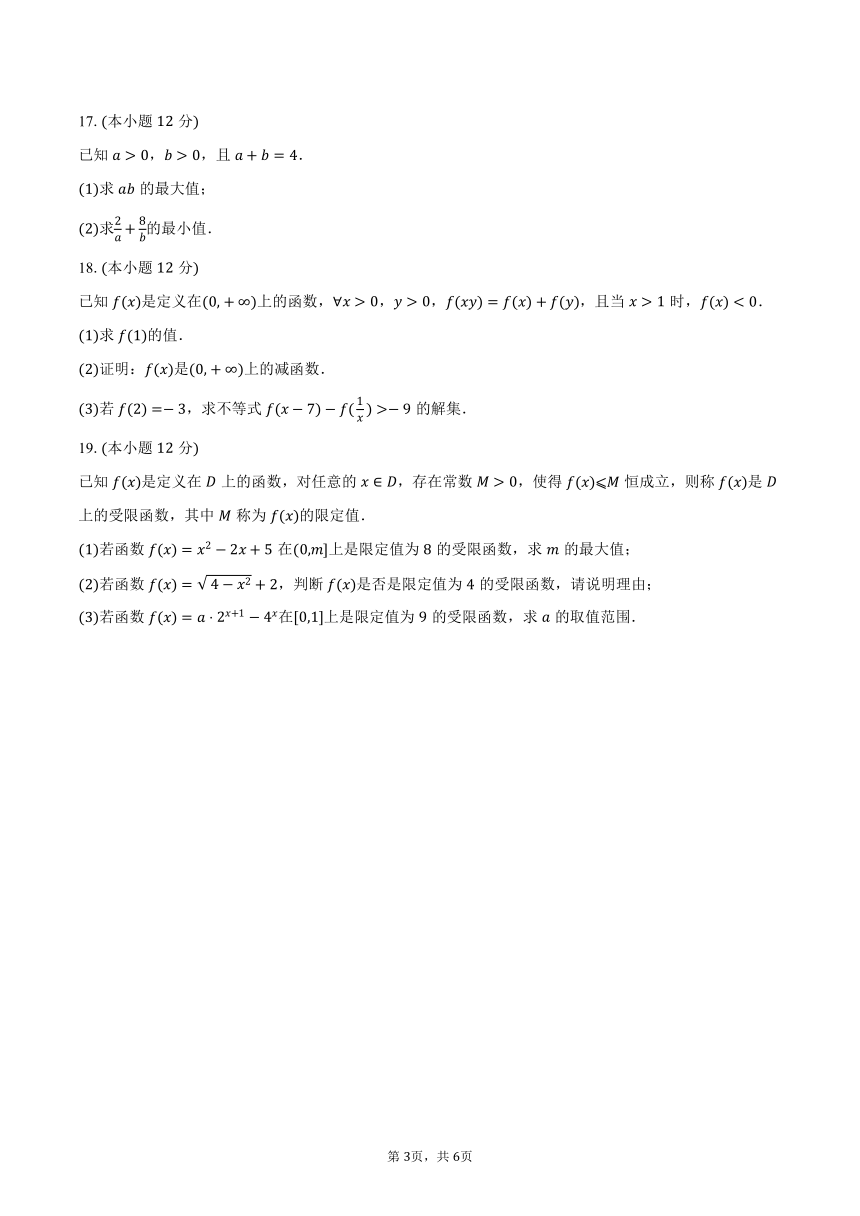 17. (本小题 12 分)

已知 $a>0$，$b>0$，且 $a+b=4$.

(1)求 $ab$ 的最大值；

(2)求$\frac{2}{a}+\frac{8}{b}$的最小值.

18. (本小题 12 分)

已知 $f(x)$是定义在$(0,+\infty)$上的函数，$\forall x>0$，$y>0$，$f(xy)=f(x)+f(y)$，且当 $x>1$ 时，$f(x)<0$.

(1)求 $f(1)$的值.

(2)证明：$f(x)$是$(0,+\infty)$上的减函数.

(3)若 $f(2)=-3$，求不等式 $f(x-7)-f(\frac{1}{x})>-9$ 的解集.

19. (本小题 12 分)

已知 $f(x)$是定义在 $D$ 上的函数，对任意的 $x\in D$，存在常数 $M>0$，使得 $f(x)\leqslant M$ 恒成立，则称 $f(x)$是 $D$ 上的受限函数，其中 $M$ 称为 $f(x)$的限定值.

(1)若函数 $f(x)=x^2-2x+5$ 在$(0,m]$上是限定值为 8 的受限函数，求 $m$ 的最大值；

(2)若函数 $f(x)=\sqrt{4-x^2}+2$，判断 $f(x)$是否是限定值为 4 的受限函数，请说明理由；

(3)若函数 $f(x)=a\cdot 2^{x+1}-4^x$在$[0,1]$上是限定值为 9 的受限函数，求 $a$ 的取值范围.

第 3页，共 6页